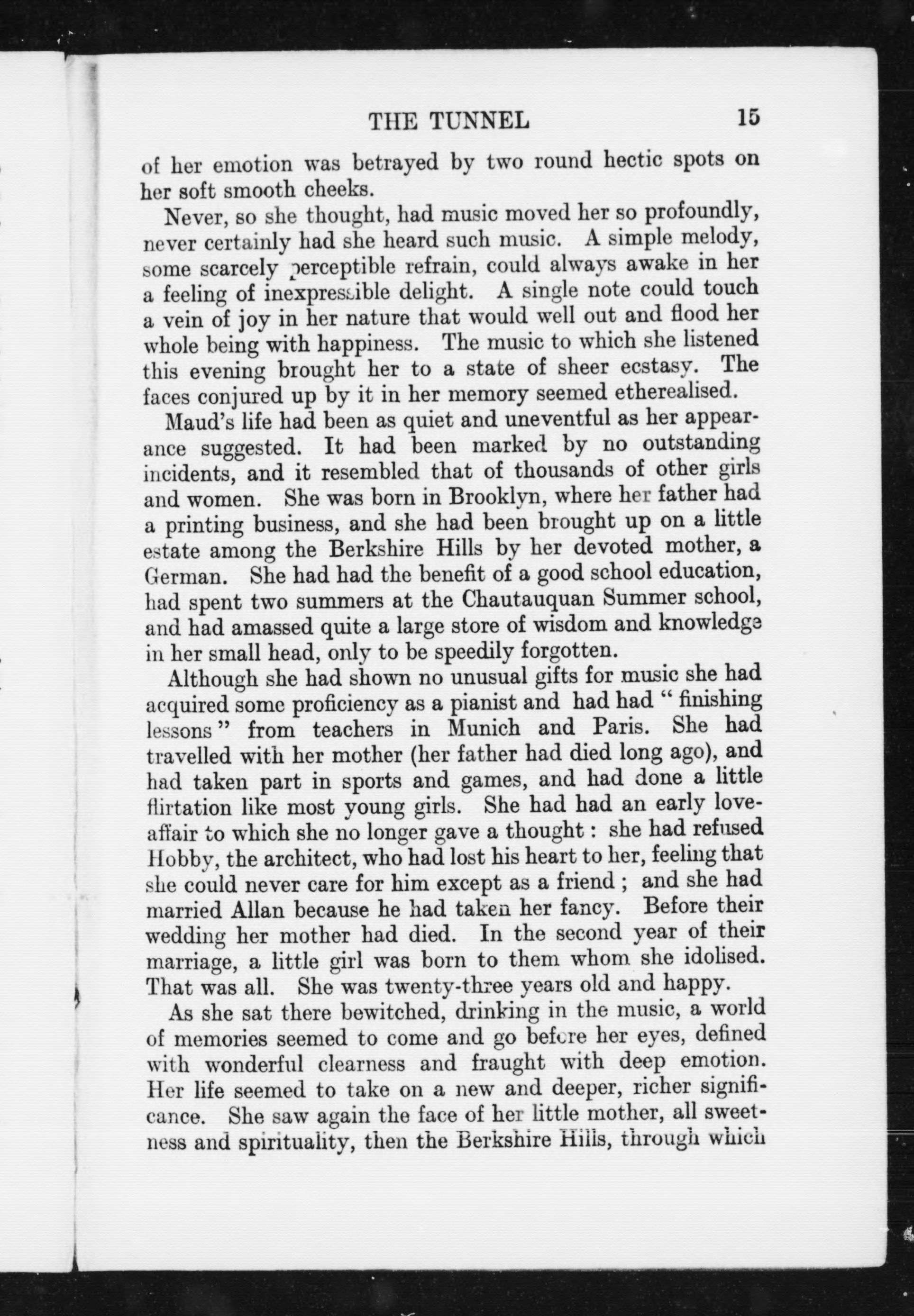 THE TUNNEL 15

of her emotion was betrayed by two round hectic spots on her soft smooth cheeks.

Never, so she thought, had music moved her so profoundly, never certainly had she heard such music. A simple melody, some scarcely perceptible refrain, could always awake in her a feeling of inexpressible delight. A single note could touch a vein of joy in her nature that would well out and flood her whole being with happiness. The music to which she listened this evening brought her to a state of sheer ecstasy. The faces conjured up by it in her memory seemed etherealised.

Maud's life had been as quiet and uneventful as her appearance suggested. It had been marked by no outstanding incidents, and it resembled that of thousands of other girls and women. She was born in Brooklyn, where her father had a printing business, and she had been brought up on a little estate among the Berkshire Hills by her devoted mother, a German. She had had the benefit of a good school education, had spent two summers at the Chautauquan Summer school, and had amassed quite a large store of wisdom and knowledge in her small head, only to be speedily forgotten.

Although she had shown no unusual gifts for music she had acquired some proficiency as a pianist and had had "finishing lessons" from teachers in Munich and Paris. She had travelled with her mother (her father had died long ago), and had taken part in sports and games, and had done a little flirtation like most young girls. She had had an early love-affair to which she no longer gave a thought: she had refused Hobby, the architect, who had lost his heart to her, feeling that she could never care for him except as a friend; and she had married Allan because he had taken her fancy. Before their wedding her mother had died. In the second year of their marriage, a little girl was born to them whom she idolised. That was all. She was twenty-three years old and happy.

As she sat there bewitched, drinking in the music, a world of memories seemed to come and go before her eyes, defined with wonderful clearness and fraught with deep emotion. Her life seemed to take on a new and deeper, richer significance. She saw again the face of her little mother, all sweetness and spirituality, then the Berkshire Hills, through which